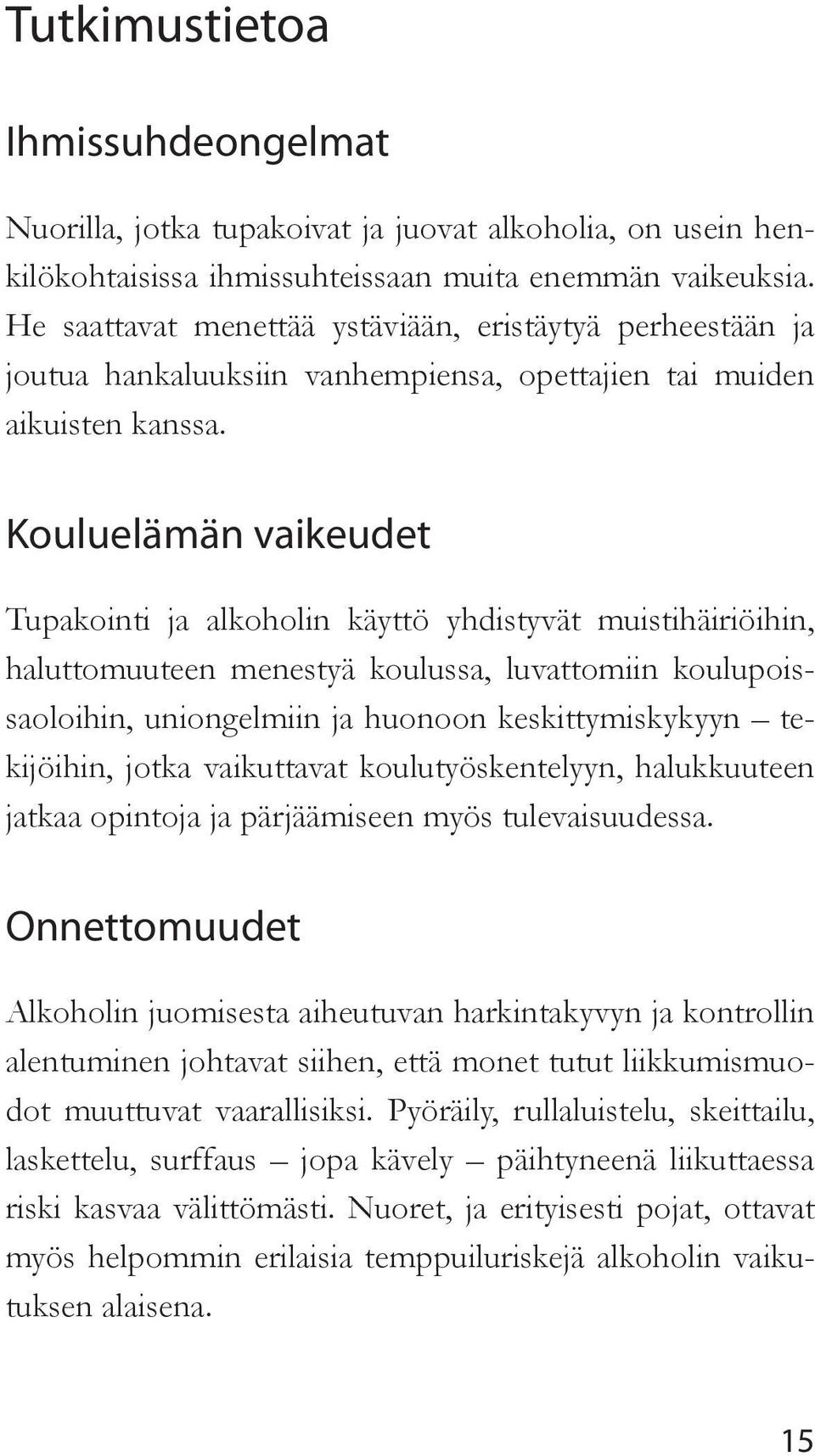 Tutkimustietoa

Ihmissuhdeongelmat

Nuorilla, jotka tupakoivat ja juovat alkoholia, on usein henkilökohtaisissa ihmissuhteissaan muita enemmän vaikeuksia. He saattavat menettää ystäviään, eristäytyä perheestään ja joutua hankaluuksiin vanhempiensa, opettajien tai muiden aikuisten kanssa.

Kouluelämän vaikeudet

Tupakointi ja alkoholin käyttö yhdistyvät muistihäiriöihin, haluttomuuteen menestyä koulussa, luvattomiin koulupoissaoloihin, uniongelmiin ja huonoon keskittymiskykyyn – tekijöihin, jotka vaikuttavat koulutyöskentelyyn, halukkuuteen jatkaa opintoja ja pärjäämiseen myös tulevaisuudessa.

Onnettomuudet

Alkoholin juomisesta aiheutuvan harkintakyvyn ja kontrollin alentuminen johtavat siihen, että monet tutut liikkumismuodot muuttuvat vaarallisiksi. Pyöräily, rullaluistelu, skeittailu, laskettelu, surffaus – jopa kävely – päihtyneenä liikuttaessa riski kasvaa välittömästi. Nuoret, ja erityisesti pojat, ottavat myös helpommin erilaisia temppuiluriskejä alkoholin vaikutuksen alaisena.

15